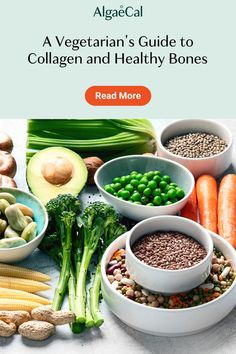 AlgaeCal

A Vegetarian's Guide to Collagen and Healthy Bones

Read More